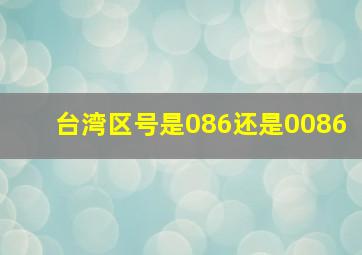 台湾区号是086还是0086